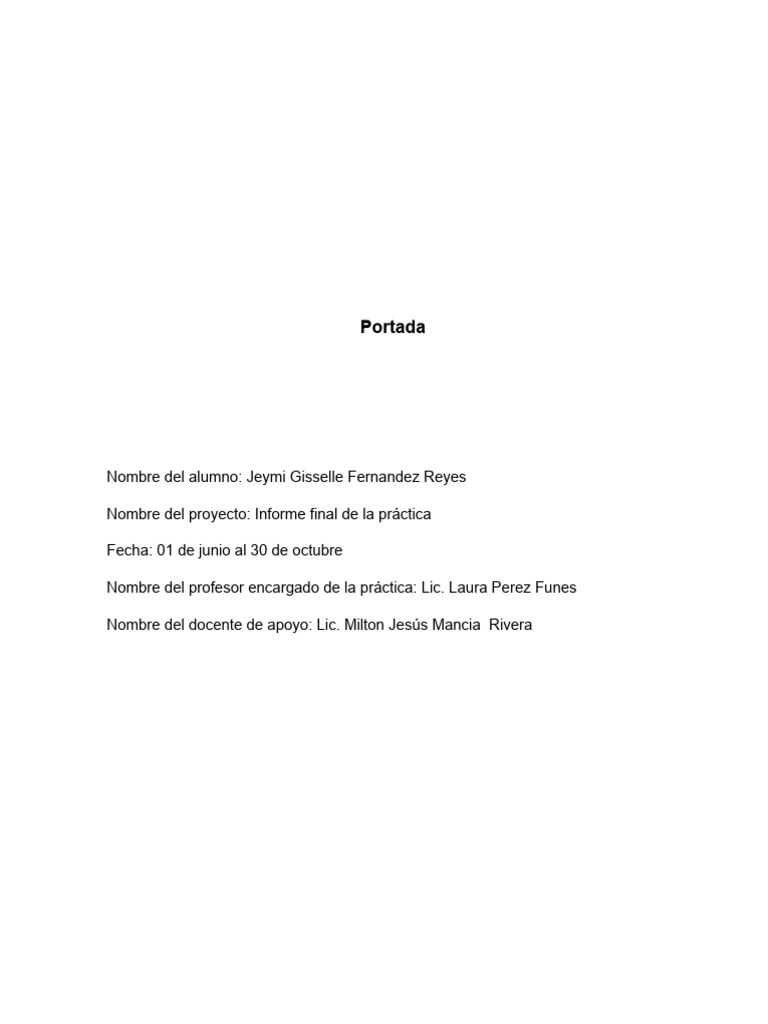 Portada

Nombre del alumno: Jeymi Gisselle Fernandez Reyes

Nombre del proyecto: Informe final de la práctica

Fecha: 01 de junio al 30 de octubre

Nombre del profesor encargado de la práctica: Lic. Laura Perez Funes

Nombre del docente de apoyo: Lic. Milton Jesús Mancia Rivera